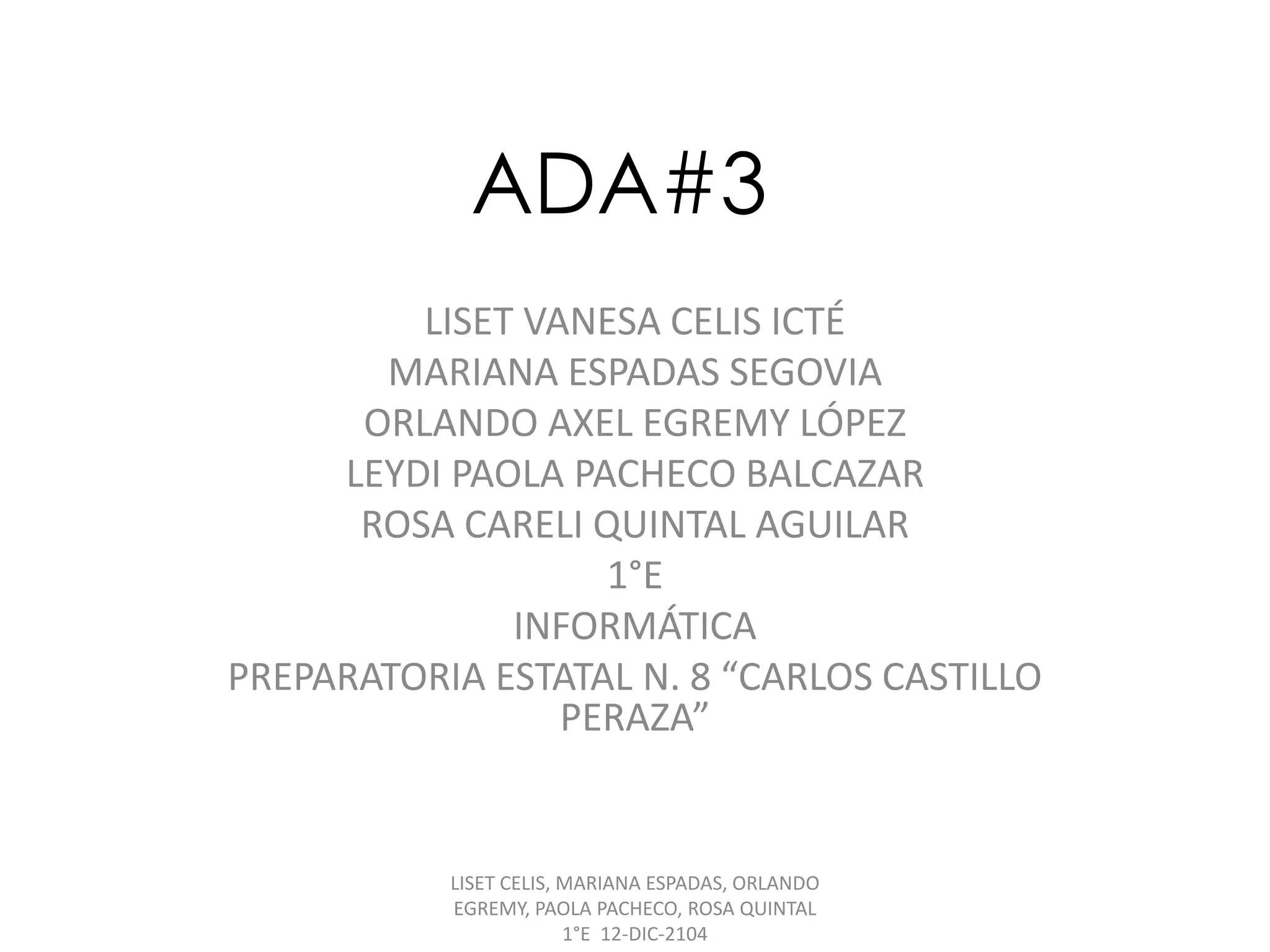 ADA#3

LISET VANESA CELIS ICTÉ
MARIANA ESPADAS SEGOVIA
ORLANDO AXEL EGREMY LÓPEZ
LEYDI PAOLA PACHECO BALCAZAR
ROSA CARELI QUINTAL AGUILAR
1°E
INFORMÁTICA
PREPARATORIA ESTATAL N. 8 “CARLOS CASTILLO PERAZA”

LISET CELIS, MARIANA ESPADAS, ORLANDO EGREMY, PAOLA PACHECO, ROSA QUINTAL
1°E 12-DIC-2104